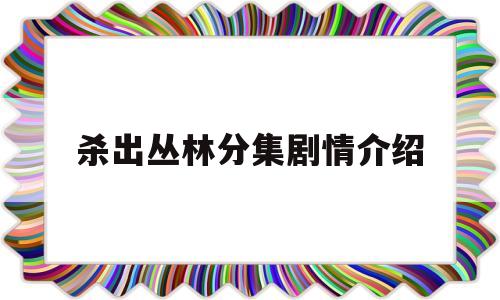 杀出丛林分集剧情介绍